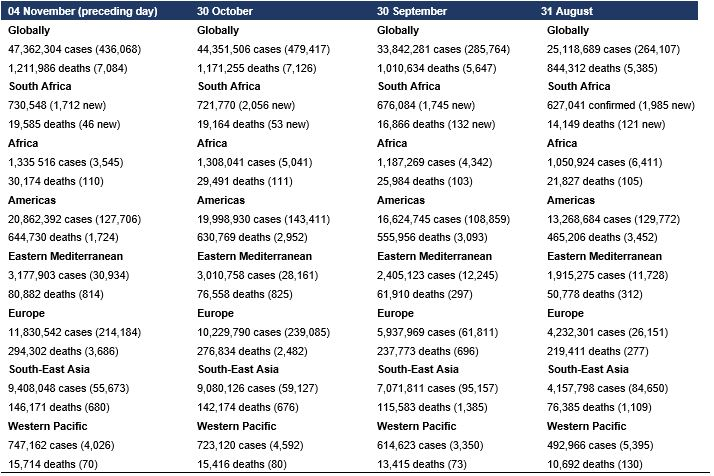 | 04 November (preceding day) | 30 October | 30 September | 31 August |
|---|---|---|---|
| **Globally** | **Globally** | **Globally** | **Globally** |
| 47,362,304 cases (436,068) | 44,351,506 cases (479,417) | 33,842,281 cases (285,764) | 25,118,689 cases (264,107) |
| 1,211,986 deaths (7,084) | 1,171,255 deaths (7,126) | 1,010,634 deaths (5,647) | 844,312 deaths (5,385) |
| **South Africa** | **South Africa** | **South Africa** | **South Africa** |
| 730,548 (1,712 new) | 721,770 (2,056 new) | 676,084 (1,745 new) | 627,041 confirmed (1,985 new) |
| 19,585 deaths (46 new) | 19,164 deaths (53 new) | 16,866 deaths (132 new) | 14,149 deaths (121 new) |
| **Africa** | **Africa** | **Africa** | **Africa** |
| 1,335 516 cases (3,545) | 1,308,041 cases (5,041) | 1,187,269 cases (4,342) | 1,050,924 cases (6,411) |
| 30,174 deaths (110) | 29,491 deaths (111) | 25,984 deaths (103) | 21,827 deaths (105) |
| **Americas** | **Americas** | **Americas** | **Americas** |
| 20,862,392 cases (127,706) | 19,998,930 cases (143,411) | 16,624,745 cases (108,859) | 13,268,684 cases (129,772) |
| 644,730 deaths (1,724) | 630,769 deaths (2,952) | 555,956 deaths (3,093) | 465,206 deaths (3,452) |
| **Eastern Mediterranean** | **Eastern Mediterranean** | **Eastern Mediterranean** | **Eastern Mediterranean** |
| 3,177,903 cases (30,934) | 3,010,758 cases (28,161) | 2,405,123 cases (12,245) | 1,915,275 cases (11,728) |
| 80,882 deaths (814) | 76,558 deaths (825) | 61,910 deaths (297) | 50,778 deaths (312) |
| **Europe** | **Europe** | **Europe** | **Europe** |
| 11,830,542 cases (214,184) | 10,229,790 cases (239,085) | 5,937,969 cases (61,811) | 4,232,301 cases (26,151) |
| 294,302 deaths (3,686) | 276,834 deaths (2,482) | 237,773 deaths (696) | 219,411 deaths (277) |
| **South-East Asia** | **South-East Asia** | **South-East Asia** | **South-East Asia** |
| 9,408,048 cases (55,673) | 9,080,126 cases (59,127) | 7,071,811 cases (95,157) | 4,157,798 cases (84,650) |
| 146,171 deaths (680) | 142,174 deaths (676) | 115,583 deaths (1,385) | 76,385 deaths (1,109) |
| **Western Pacific** | **Western Pacific** | **Western Pacific** | **Western Pacific** |
| 747,162 cases (4,026) | 723,120 cases (4,592) | 614,623 cases (3,350) | 492,966 cases (5,395) |
| 15,714 deaths (70) | 15,416 deaths (80) | 13,415 deaths (73) | 10,692 deaths (130) |